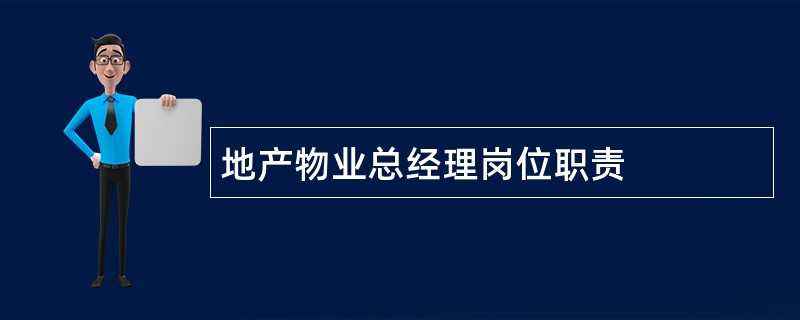 地产物业总经理岗位职责